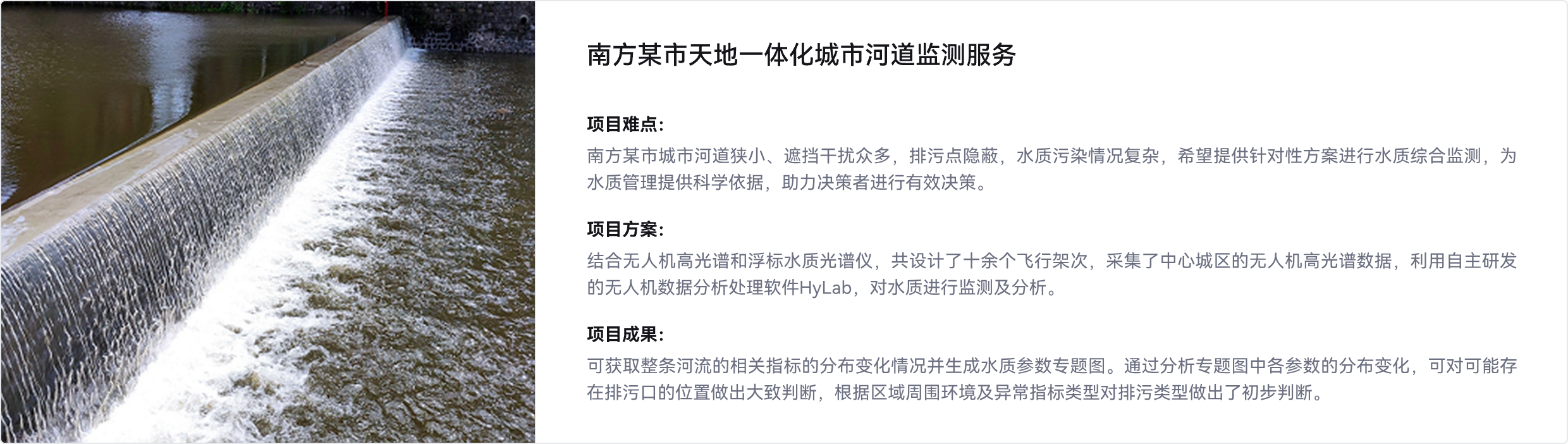 南方某市天地一体化城市河道监测服务

项目难点:

南方某市城市河道狭小、遮挡干扰众多，排污点隐蔽，水质污染情况复杂，希望提供针对性方案进行水质综合监测，为水质管理提供科学依据，助力决策者进行有效决策。

项目方案:

结合无人机高光谱和浮标水质光谱仪，共设计了十余个飞行架次，采集了中心城区的无人机高光谱数据，利用自主研发的无人机数据分析处理软件HyLab，对水质进行监测及分析。

项目成果:

可获取整条河流的相关指标的分布变化情况并生成水质参数专题图。通过分析专题图中各参数的分布变化，可对可能存在排污口的位置做出大致判断，根据区域周围环境及异常指标类型对排污类型做出了初步判断。